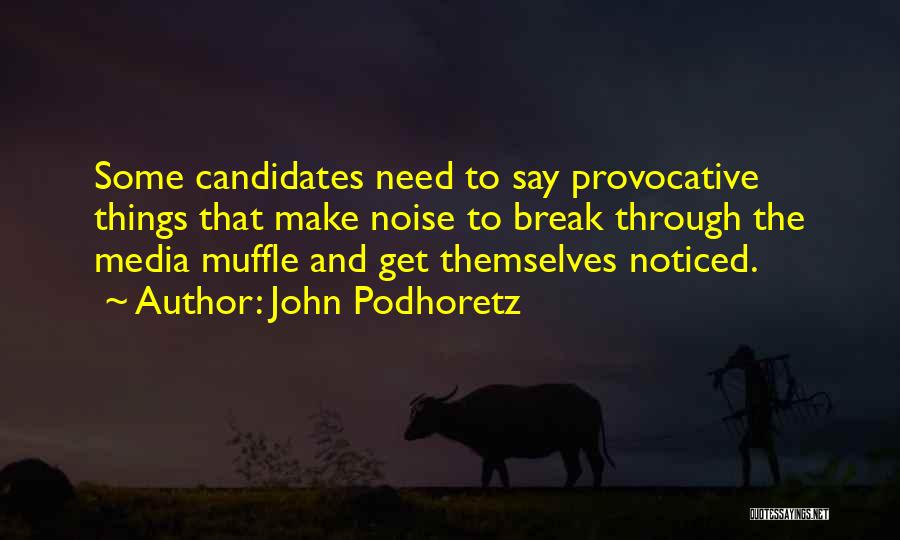 Some candidates need to say provocative things that make noise to break through the media muffle and get themselves noticed.
~ Author: John Podhoretz

QUOTESSAYINGS.NET